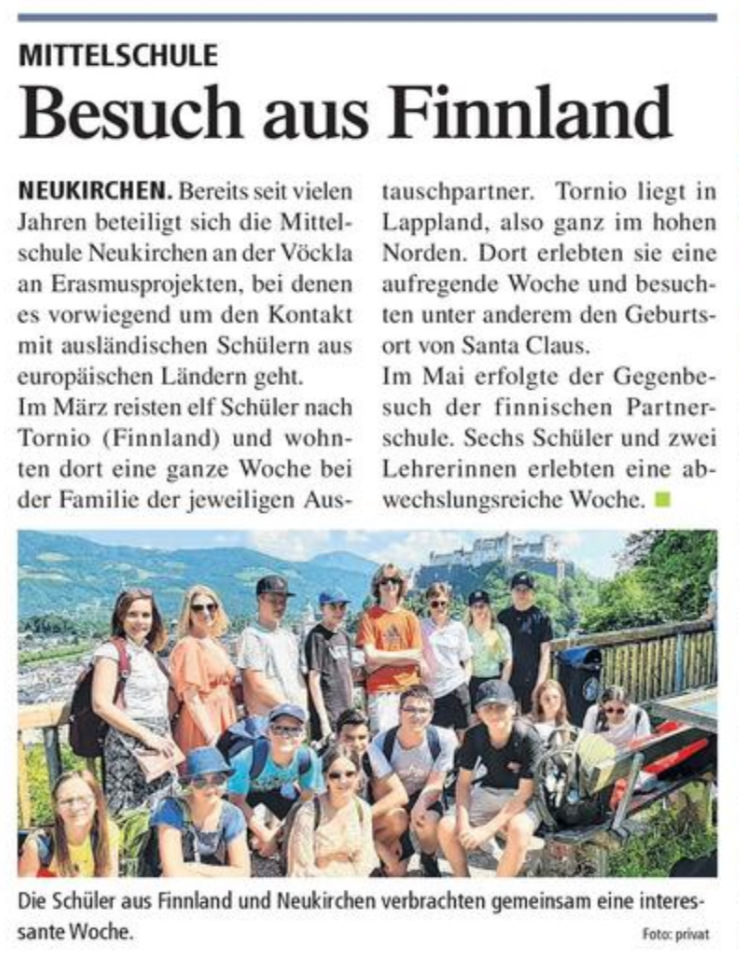 MITTELSCHULE

Besuch aus Finnland

NEUKIRCHEN. Bereits seit vielen Jahren beteiligt sich die Mittelschule Neukirchen an der Vöckla an Erasmusprojekten, bei denen es vorwiegend um den Kontakt mit ausländischen Schülern aus europäischen Ländern geht.
Im März reisten elf Schüler nach Tornio (Finnland) und wohnten dort eine ganze Woche bei der Familie der jeweiligen Austauschpartner. Tornio liegt in Lappland, also ganz im hohen Norden. Dort erlebten sie eine aufregende Woche und besuchten unter anderem den Geburtsort von Santa Claus.
Im Mai erfolgte der Gegenbesuch der finnischen Partnerschule. Sechs Schüler und zwei Lehrerinnen erlebten eine abwechslungsreiche Woche.

Die Schüler aus Finnland und Neukirchen verbrachten gemeinsam eine interessante Woche.

Foto: privat